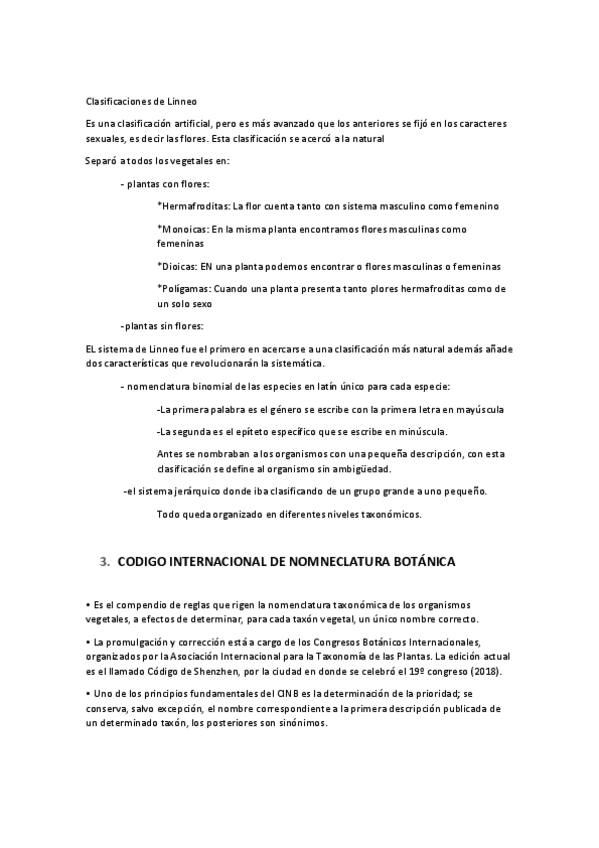 Clasificaciones de Linneo

Es una clasificación artificial, pero es más avanzado que los anteriores se fijó en los caracteres sexuales, es decir las flores. Esta clasificación se acercó a la natural

Separó a todos los vegetales en:

- plantas con flores:

*Hermafroditas: La flor cuenta tanto con sistema masculino como femenino

*Monoicas: En la misma planta encontramos flores masculinas como femeninas

*Dioicas: EN una planta podemos encontrar o flores masculinas o femeninas

*Polígamas: Cuando una planta presenta tanto plores hermafroditas como de un solo sexo

-plantas sin flores:

EL sistema de Linneo fue el primero en acercarse a una clasificación más natural además añade dos características que revolucionarán la sistemática.

- nomenclatura binomial de las especies en latín único para cada especie:

-La primera palabra es el género se escribe con la primera letra en mayúscula

-La segunda es el epíteto específico que se escribe en minúscula.

Antes se nombraban a los organismos con una pequeña descripción, con esta clasificación se define al organismo sin ambigüedad.

-el sistema jerárquico donde iba clasificando de un grupo grande a uno pequeño.

Todo queda organizado en diferentes niveles taxonómicos.

3. CODIGO INTERNACIONAL DE NOMNECLATURA BOTÁNICA

• Es el compendio de reglas que rigen la nomenclatura taxonómica de los organismos vegetales, a efectos de determinar, para cada taxón vegetal, un único nombre correcto.

• La promulgación y corrección está a cargo de los Congresos Botánicos Internacionales, organizados por la Asociación Internacional para la Taxonomía de las Plantas. La edición actual es el llamado Código de Shenzhen, por la ciudad en donde se celebró el 19º congreso (2018).

• Uno de los principios fundamentales del CINB es la determinación de la prioridad; se conserva, salvo excepción, el nombre correspondiente a la primera descripción publicada de un determinado taxón, los posteriores son sinónimos.